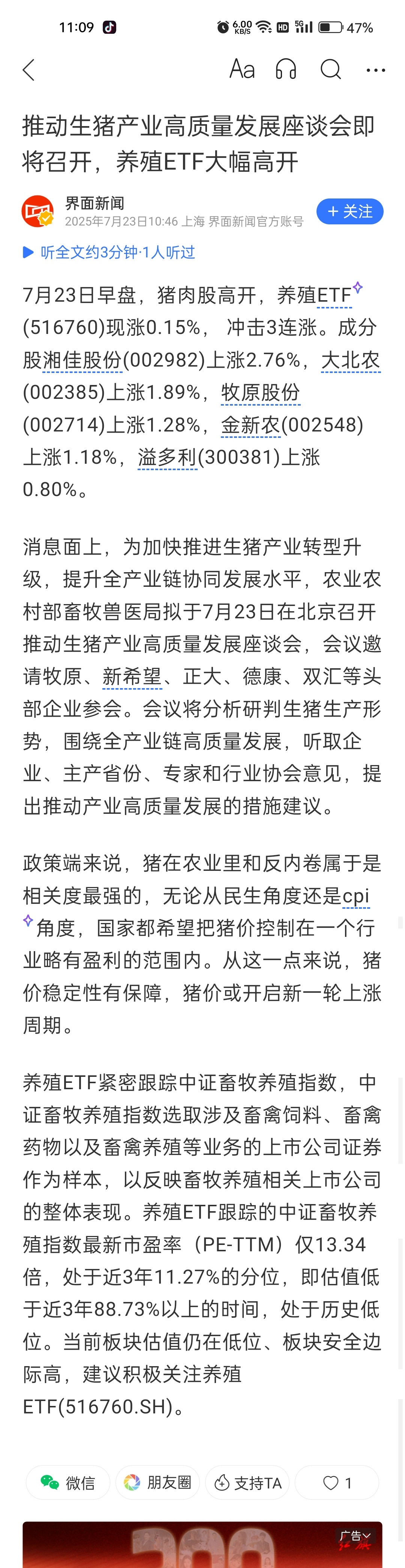 11:09

6.00 KB/S HD 5G 47%

Aa

推动生猪产业高质量发展座谈会即将召开，养殖ETF大幅高开

界面新闻
2025年7月23日10:46 上海 界面新闻官方账号

+ 关注

听全文约3分钟·1人听过

7月23日早盘，猪肉股高开，养殖ETF(516760)现涨0.15%， 冲击3连涨。成分股湘佳股份(002982)上涨2.76%，大北农(002385)上涨1.89%，牧原股份(002714)上涨1.28%，金新农(002548)上涨1.18%，溢多利(300381)上涨0.80%。

消息面上，为加快推进生猪产业转型升级，提升全产业链协同发展水平，农业农村部畜牧兽医局拟于7月23日在北京召开推动生猪产业高质量发展座谈会，会议邀请牧原、新希望、正大、德康、双汇等头部企业参会。会议将分析研判生猪生产形势，围绕全产业链高质量发展，听取企业、主产省份、专家和行业协会意见，提出推动产业高质量发展的措施建议。

政策端来说，猪在农业里和反内卷属于是相关度最强的，无论从民生角度还是cpi角度，国家都希望把猪价控制在一个行业略有盈利的范围内。从这一点来说，猪价稳定性有保障，猪价或开启新一轮上涨周期。

养殖ETF紧密跟踪中证畜牧养殖指数，中证畜牧养殖指数选取涉及畜禽饲料、畜禽药物以及畜禽养殖等业务的上市公司证券作为样本，以反映畜牧养殖相关上市公司的整体表现。养殖ETF跟踪的中证畜牧养殖指数最新市盈率（PE-TTM）仅13.34倍，处于近3年11.27%的分位，即估值低于近3年88.73%以上的时间，处于历史低位。当前板块估值仍在低位、板块安全边际高，建议积极关注养殖ETF(516760.SH)。

微信 朋友圈 支持TA 1

广告